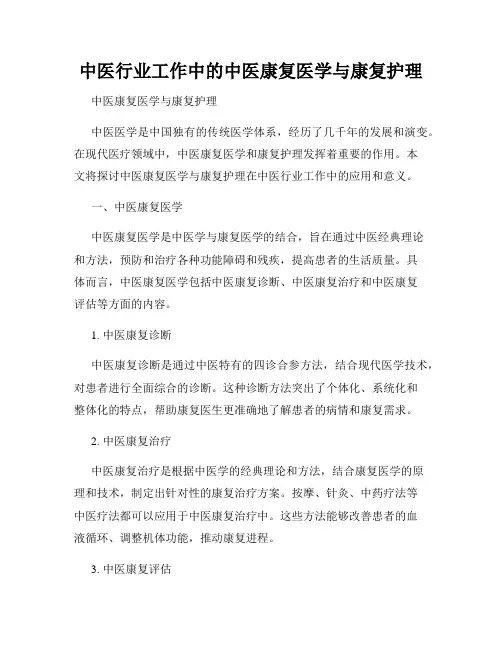 中医行业工作中的中医康复医学与康复护理

中医康复医学与康复护理

中医医学是中国独有的传统医学体系，经历了几千年的发展和演变。在现代医疗领域中，中医康复医学和康复护理发挥着重要的作用。本文将探讨中医康复医学与康复护理在中医行业工作中的应用和意义。

一、中医康复医学

中医康复医学是中医学与康复医学的结合，旨在通过中医经典理论和方法，预防和治疗各种功能障碍和残疾，提高患者的生活质量。具体而言，中医康复医学包括中医康复诊断、中医康复治疗和中医康复评估等方面的内容。

1. 中医康复诊断

中医康复诊断是通过中医特有的四诊合参方法，结合现代医学技术，对患者进行全面综合的诊断。这种诊断方法突出了个体化、系统化和整体化的特点，帮助康复医生更准确地了解患者的病情和康复需求。

2. 中医康复治疗

中医康复治疗是根据中医学的经典理论和方法，结合康复医学的原理和技术，制定出针对性的康复治疗方案。按摩、针灸、中药疗法等中医疗法都可以应用于中医康复治疗中。这些方法能够改善患者的血液循环、调整机体功能，推动康复进程。

3. 中医康复评估